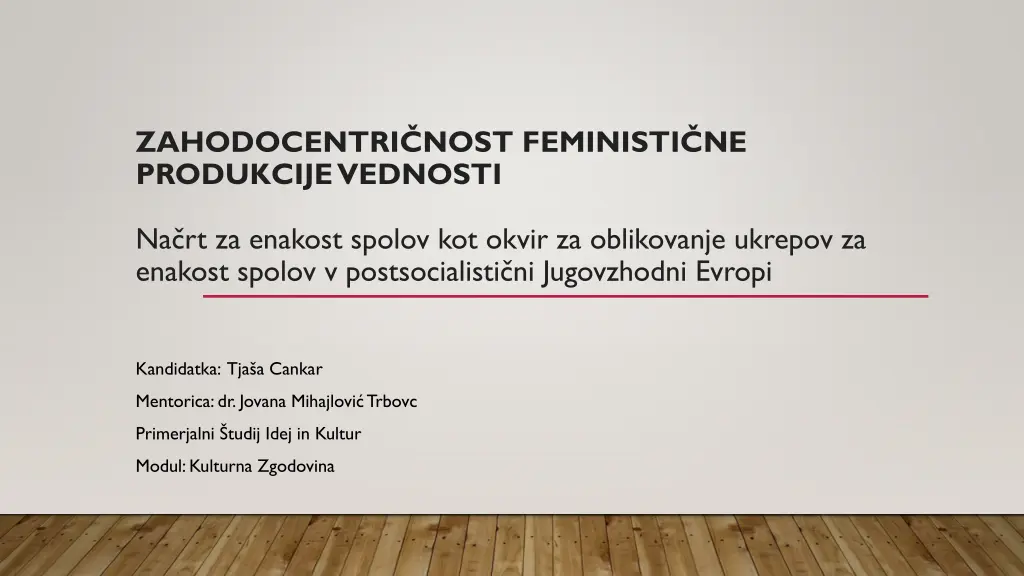 ZAHODOCENTRIČNOST FEMINISTIČNE PRODUKCIJE VEDNOSTI

Načrt za enakost spolov kot okvir za oblikovanje ukrepov za enakost spolov v postsocialistični Jugovzhodni Evropi

Kandidatka: Tjaša Cankar

Mentorica: dr. Jovana Mihajlović Trbovc

Primerjalni Študij Idej in Kultur

Modul: Kulturna Zgodovina